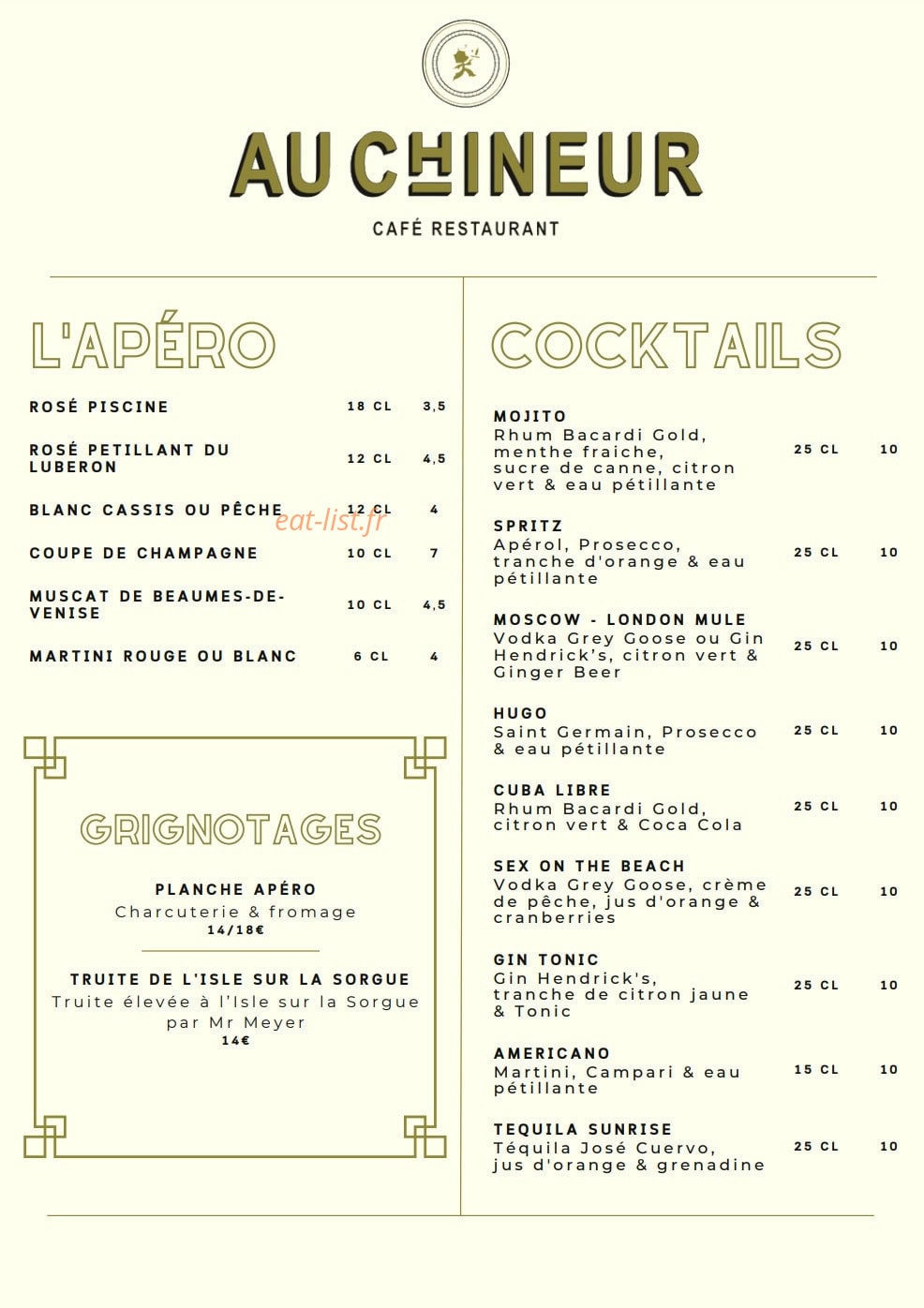 AU CHINEUR

CAFÉ RESTAURANT

L'APÉRO

ROSÉ PISCINE 18 CL 3,5

ROSÉ PETILLANT DU LUBERON 12 CL 4,5

BLANC CASSIS OU PÊCHE 12 CL 4

COUPE DE CHAMPAGNE 10 CL 7

MUSCAT DE BEAUMES-DE-VENISE 10 CL 4,5

MARTINI ROUGE OU BLANC 6 CL 4

GRIGNOTAGES

PLANCHE APÉRO
Charcuterie & fromage
14/18€

TRUITE DE L'ISLE SUR LA SORGUE
Truite élevée à l'Isle sur la Sorgue par Mr Meyer
14€

COCKTAILS

MOJITO
Rhum Bacardi Gold, menthe fraiche, sucre de canne, citron vert & eau pétillante 25 CL 10

SPRITZ
Apérol, Prosecco, tranche d'orange & eau pétillante 25 CL 10

MOSCOW - LONDON MULE
Vodka Grey Goose ou Gin Hendrick's, citron vert & Ginger Beer 25 CL 10

HUGO
Saint Germain, Prosecco & eau pétillante 25 CL 10

CUBA LIBRE
Rhum Bacardi Gold, citron vert & Coca Cola 25 CL 10

SEX ON THE BEACH
Vodka Grey Goose, crème de pêche, jus d'orange & cranberries 25 CL 10

GIN TONIC
Gin Hendrick's, tranche de citron jaune & Tonic 25 CL 10

AMERICANO
Martini, Campari & eau pétillante 15 CL 10

TEQUILA SUNRISE
Téquila José Cuervo, jus d'orange & grenadine 25 CL 10

eat-list.fr